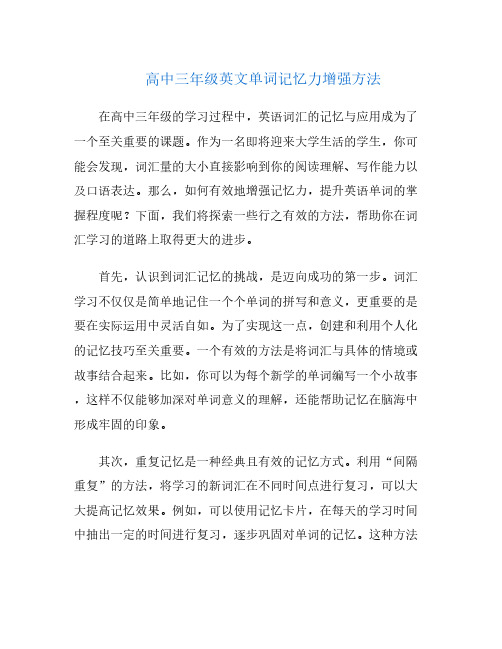 高中三年级英文单词记忆力增强方法

在高中三年级的学习过程中，英语词汇的记忆与应用成为了一个至关重要的课题。作为一名即将迎来大学生活的学生，你可能会发现，词汇量的大小直接影响到你的阅读理解、写作能力以及口语表达。那么，如何有效地增强记忆力，提升英语单词的掌握程度呢？下面，我们将探索一些行之有效的方法，帮助你在词汇学习的道路上取得更大的进步。

首先，认识到词汇记忆的挑战，是迈向成功的第一步。词汇学习不仅仅是简单地记住一个个单词的拼写和意义，更重要的是要在实际运用中灵活自如。为了实现这一点，创建和利用个人化的记忆技巧至关重要。一个有效的方法是将词汇与具体的情境或故事结合起来。比如，你可以为每个新学的单词编写一个小故事，这样不仅能够加深对单词意义的理解，还能帮助记忆在脑海中形成牢固的印象。

其次，重复记忆是一种经典且有效的记忆方式。利用“间隔重复”的方法，将学习的新词汇在不同时间点进行复习，可以大大提高记忆效果。例如，可以使用记忆卡片，在每天的学习时间中抽出一定的时间进行复习，逐步巩固对单词的记忆。这种方法